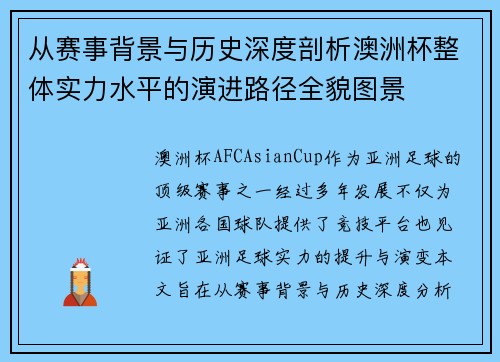 从赛事背景与历史深度剖析澳洲杯整体实力水平的演进路径全貌图景

澳洲杯AFCAsianCup作为亚洲足球的顶级赛事之一经过多年发展不仅为亚洲各国球队提供了竞技平台也见证了亚洲足球实力的提升与演变本文旨在从赛事背景与历史深度分析